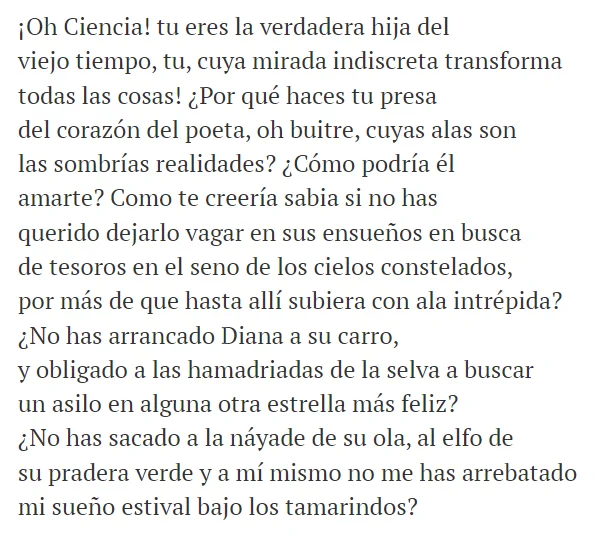 ¡Oh Ciencia! tu eres la verdadera hija del
viejo tiempo, tu, cuya mirada indiscreta transforma
todas las cosas! ¿Por qué haces tu presa
del corazón del poeta, oh buitre, cuyas alas son
las sombrías realidades? ¿Cómo podría él
amarte? Como te creería sabia si no has
querido dejarlo vagar en sus ensueños en busca
de tesoros en el seno de los cielos constelados,
por más de que hasta allí subiera con ala intrépida?
¿No has arrancado Diana a su carro,
y obligado a las hamadriadas de la selva a buscar
un asilo en alguna otra estrella más feliz?
¿No has sacado a la náyade de su ola, al elfo de
su pradera verde y a mí mismo no me has arrebatado
mi sueño estival bajo los tamarindos?